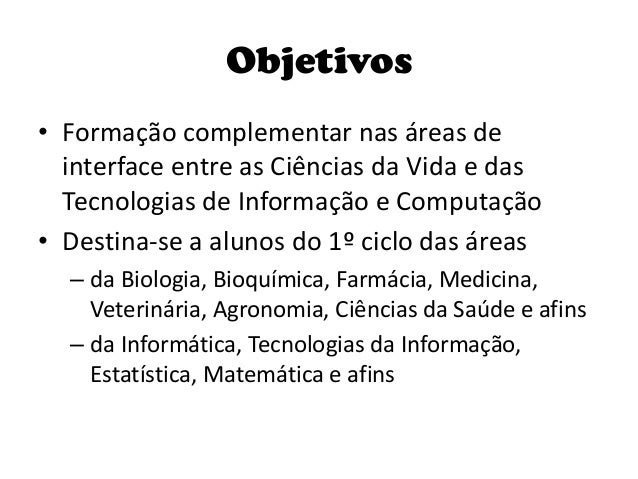 Objetivos

• Formação complementar nas áreas de interface entre as Ciências da Vida e das Tecnologias de Informação e Computação
• Destina-se a alunos do 1º ciclo das áreas
– da Biologia, Bioquímica, Farmácia, Medicina, Veterinária, Agronomia, Ciências da Saúde e afins
– da Informática, Tecnologias da Informação, Estatística, Matemática e afins